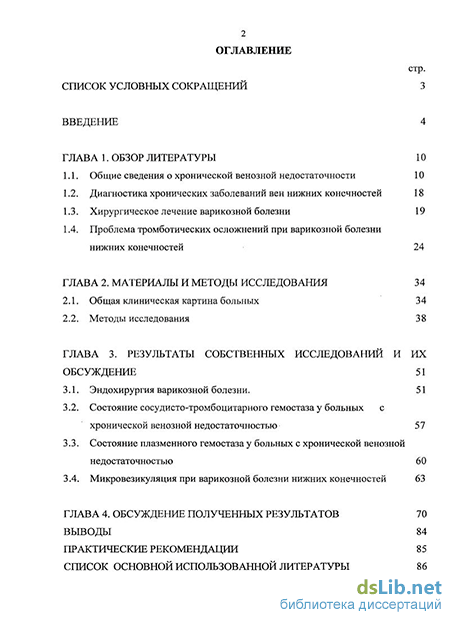 2

ОГЛАВЛЕНИЕ

стр.

СПИСОК УСЛОВНЫХ СОКРАЩЕНИЙ 3

ВВЕДЕНИЕ 4

ГЛАВА 1. ОБЗОР ЛИТЕРАТУРЫ 10

1.1. Общие сведения о хронической венозной недостаточности 10

1.2. Диагностика хронических заболеваний вен нижних конечностей 18

1.3. Хирургическое лечение варикозной болезни 19

1.4. Проблема тромботических осложнений при варикозной болезни нижних конечностей 24

ГЛАВА 2. МАТЕРИАЛЫ И МЕТОДЫ ИССЛЕДОВАНИЯ 34

2.1. Общая клиническая картина больных 34

2.2. Методы исследования 38

ГЛАВА 3. РЕЗУЛЬТАТЫ СОБСТВЕННЫХ ИССЛЕДОВАНИЙ И ИХ ОБСУЖДЕНИЕ 51

3.1. Эндохирургия варикозной болезни. 51

3.2. Состояние сосудисто-тромбоцитарного гемостаза у больных с хронической венозной недостаточностью 57

3.3. Состояние плазменного гемостаза у больных с хронической венозной недостаточностью 60

3.4. Микровезикуляция при варикозной болезни нижних конечностей 63

ГЛАВА 4. ОБСУЖДЕНИЕ ПОЛУЧЕННЫХ РЕЗУЛЬТАТОВ 70

ВЫВОДЫ 84

ПРАКТИЧЕСКИЕ РЕКОМЕНДАЦИИ 85

СПИСОК ОСНОВНОЙ ИСПОЛЬЗОВАННОЙ ЛИТЕРАТУРЫ 86

dsLib.net
библиотека диссертаций